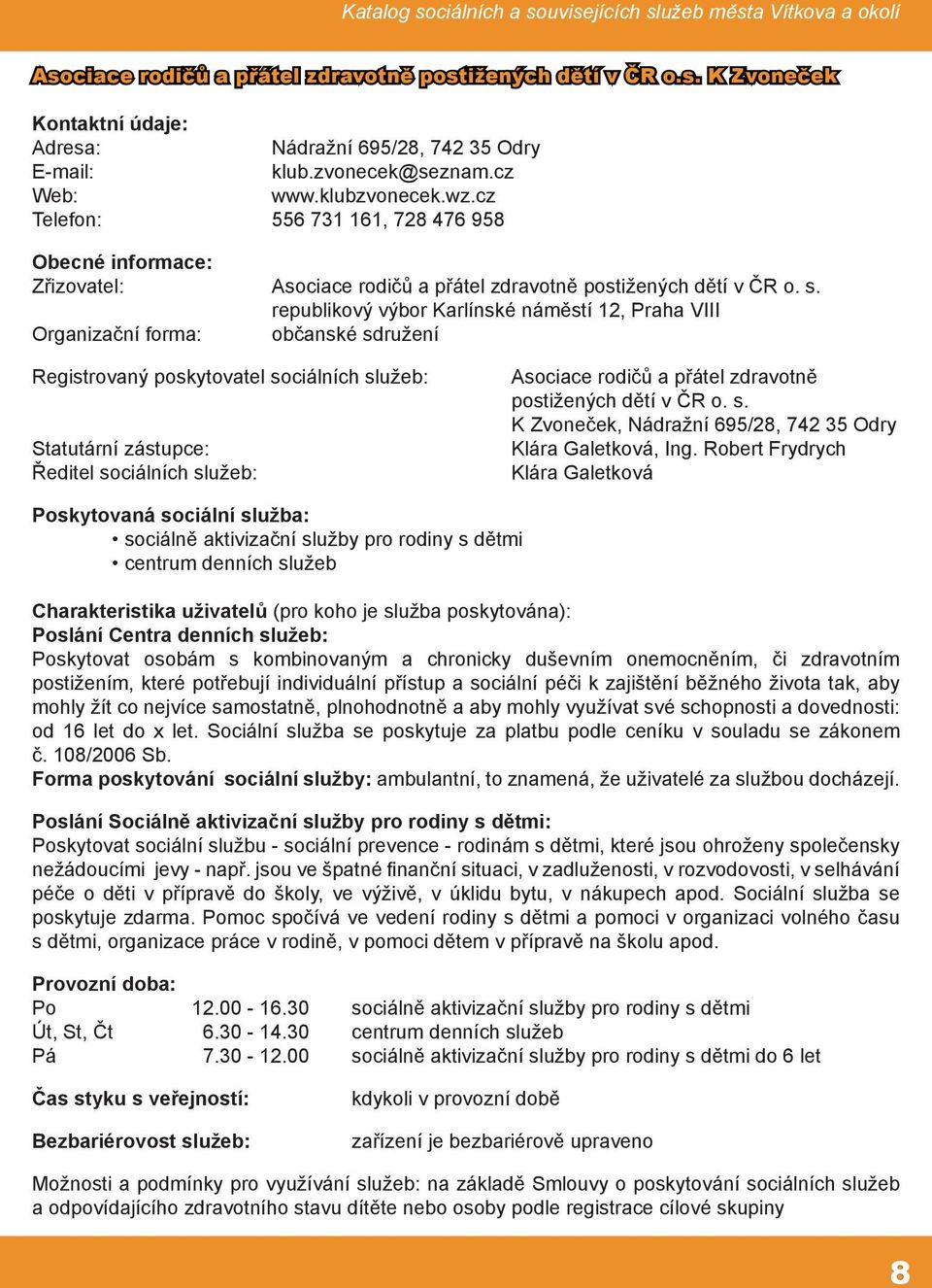 Katalog sociálních a souvisejících služeb města Vítkova a okolí

Asociace rodičů a přátel zdravotně postižených dětí v ČR o.s. K Zvoneček

Kontaktní údaje:
Adresa: Nádražní 695/28, 742 35 Odry
E-mail: klub.zvonecek@seznam.cz
Web: www.klubzvonecek.wz.cz
Telefon: 556 731 161, 728 476 958

Obecné informace:
Zřizovatel: Asociace rodičů a přátel zdravotně postižených dětí v ČR o. s. republikový výbor Karlínské náměstí 12, Praha VIII
Organizační forma: občanské sdružení

Registrovaný poskytovatel sociálních služeb: Asociace rodičů a přátel zdravotně postižených dětí v ČR o. s. K Zvoneček, Nádražní 695/28, 742 35 Odry
Statutární zástupce: Klára Galetková, Ing. Robert Frydrych
Ředitel sociálních služeb: Klára Galetková

Poskytovaná sociální služba:
• sociálně aktivizační služby pro rodiny s dětmi
• centrum denních služeb

Charakteristika uživatelů (pro koho je služba poskytována):
Poslání Centra denních služeb:
Poskytovat osobám s kombinovaným a chronicky duševním onemocněním, či zdravotním postižením, které potřebují individuální přístup a sociální péči k zajištění běžného života tak, aby mohly žít co nejvíce samostatně, plnohodnotně a aby mohly využívat své schopnosti a dovednosti: od 16 let do x let. Sociální služba se poskytuje za platbu podle ceníku v souladu se zákonem č. 108/2006 Sb.
Forma poskytování sociální služby: ambulantní, to znamená, že uživatelé za službou docházejí.

Poslání Sociálně aktivizační služby pro rodiny s dětmi:
Poskytovat sociální službu - sociální prevence - rodinám s dětmi, které jsou ohroženy společensky nežádoucími jevy - např. jsou ve špatné finanční situaci, v zadluženosti, v rozvodovosti, v selhávání péče o děti v přípravě do školy, ve výživě, v úklidu bytu, v nákupech apod. Sociální služba se poskytuje zdarma. Pomoc spočívá ve vedení rodiny s dětmi a pomoci v organizaci volného času s dětmi, organizace práce v rodině, v pomoci dětem v přípravě na školu apod.

Provozní doba:
Po 12.00 - 16.30 sociálně aktivizační služby pro rodiny s dětmi
Út, St, Čt 6.30 - 14.30 centrum denních služeb
Pá 7.30 - 12.00 sociálně aktivizační služby pro rodiny s dětmi do 6 let

Čas styku s veřejností: kdykoli v provozní době

Bezbariérovost služeb: zařízení je bezbariérově upraveno

Možnosti a podmínky pro využívání služeb: na základě Smlouvy o poskytování sociálních služeb a odpovídajícího zdravotního stavu dítěte nebo osoby podle registrace cílové skupiny

8